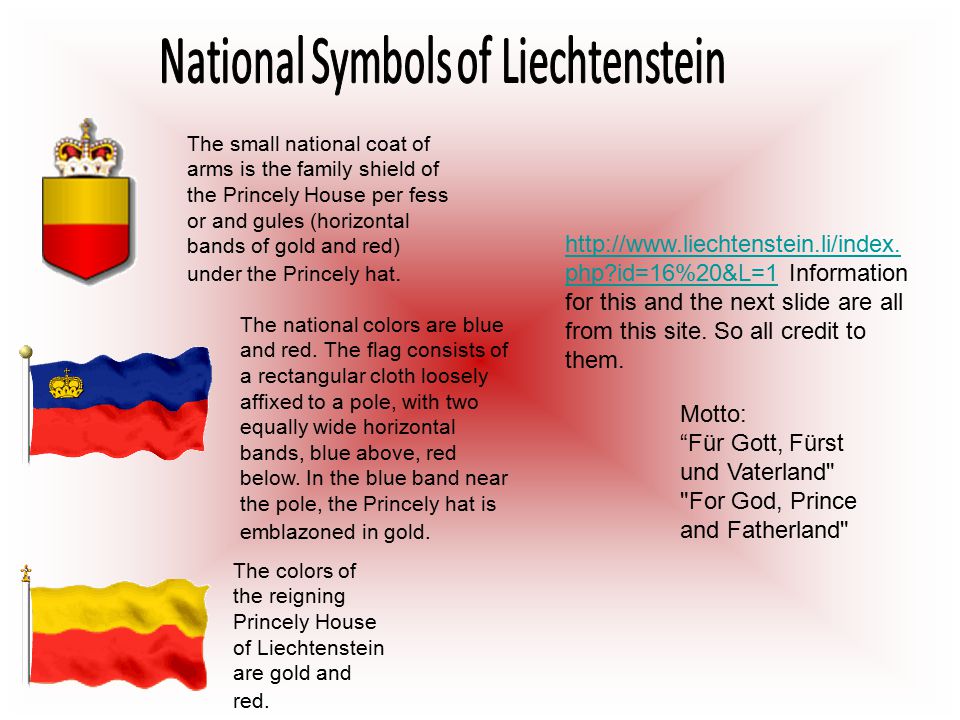 National Symbols of Liechtenstein

The small national coat of arms is the family shield of the Princely House per fess or and gules (horizontal bands of gold and red) under the Princely hat.

The national colors are blue and red. The flag consists of a rectangular cloth loosely affixed to a pole, with two equally wide horizontal bands, blue above, red below. In the blue band near the pole, the Princely hat is emblazoned in gold.

The colors of the reigning Princely House of Liechtenstein are gold and red.

http://www.liechtenstein.li/index.php?id=16%20&L=1 Information for this and the next slide are all from this site. So all credit to them.

Motto:
“Für Gott, Fürst und Vaterland"
"For God, Prince and Fatherland"